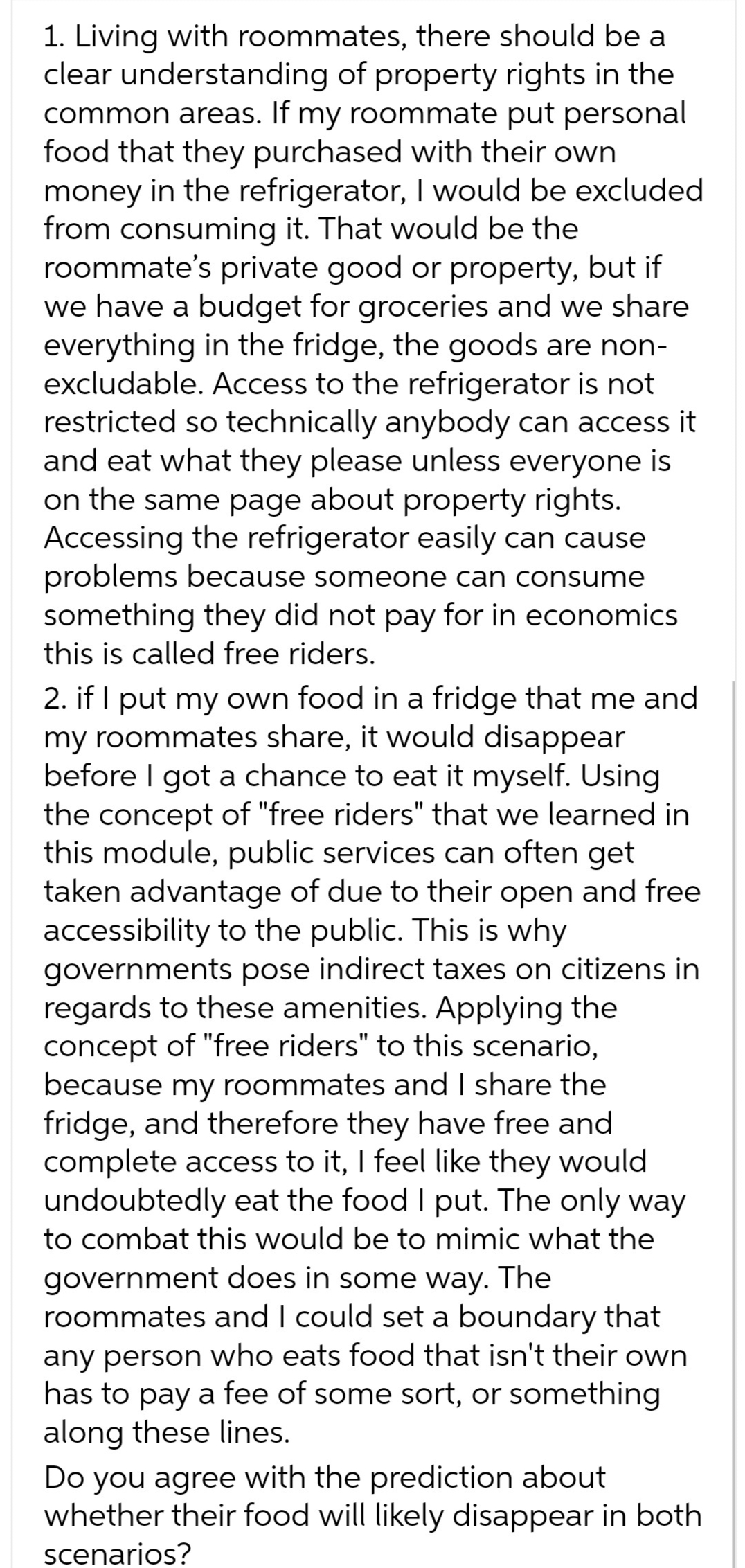 1. Living with roommates, there should be a clear understanding of property rights in the common areas. If my roommate put personal food that they purchased with their own money in the refrigerator, I would be excluded from consuming it. That would be the roommate's private good or property, but if we have a budget for groceries and we share everything in the fridge, the goods are non-excludable. Access to the refrigerator is not restricted so technically anybody can access it and eat what they please unless everyone is on the same page about property rights. Accessing the refrigerator easily can cause problems because someone can consume something they did not pay for in economics this is called free riders.

2. if I put my own food in a fridge that me and my roommates share, it would disappear before I got a chance to eat it myself. Using the concept of "free riders" that we learned in this module, public services can often get taken advantage of due to their open and free accessibility to the public. This is why governments pose indirect taxes on citizens in regards to these amenities. Applying the concept of "free riders" to this scenario, because my roommates and I share the fridge, and therefore they have free and complete access to it, I feel like they would undoubtedly eat the food I put. The only way to combat this would be to mimic what the government does in some way. The roommates and I could set a boundary that any person who eats food that isn't their own has to pay a fee of some sort, or something along these lines.

Do you agree with the prediction about whether their food will likely disappear in both scenarios?